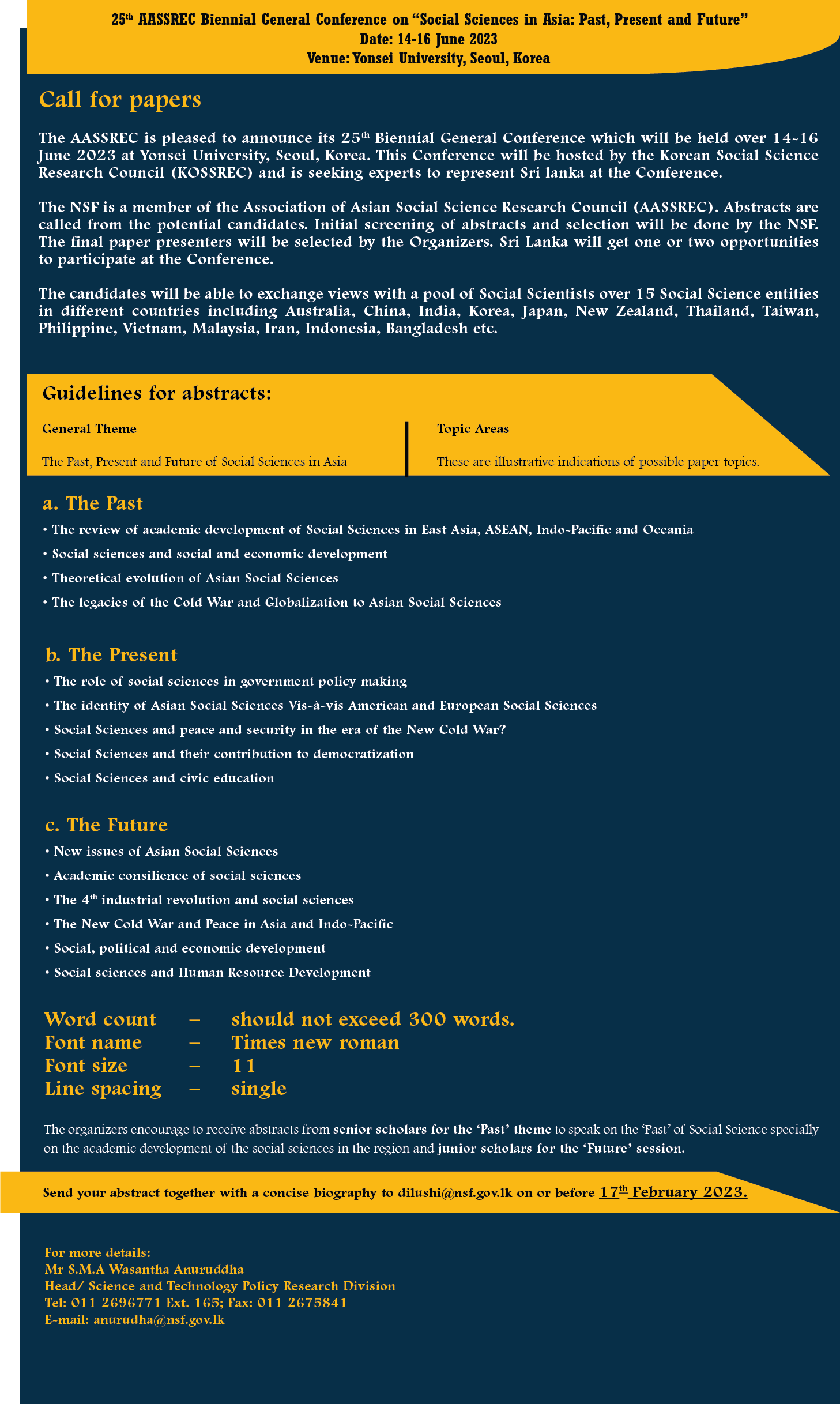 25th AASSREC Biennial General Conference on “Social Sciences in Asia: Past, Present and Future”
Date: 14-16 June 2023
Venue: Yonsei University, Seoul, Korea

Call for papers

The AASSREC is pleased to announce its 25th Biennial General Conference which will be held over 14-16 June 2023 at Yonsei University, Seoul, Korea. This Conference will be hosted by the Korean Social Science Research Council (KOSSREC) and is seeking experts to represent Sri lanka at the Conference.

The NSF is a member of the Association of Asian Social Science Research Council (AASSREC). Abstracts are called from the potential candidates. Initial screening of abstracts and selection will be done by the NSF. The final paper presenters will be selected by the Organizers. Sri Lanka will get one or two opportunities to participate at the Conference.

The candidates will be able to exchange views with a pool of Social Scientists over 15 Social Science entities in different countries including Australia, China, India, Korea, Japan, New Zealand, Thailand, Taiwan, Philippine, Vietnam, Malaysia, Iran, Indonesia, Bangladesh etc.

Guidelines for abstracts:

General Theme

The Past, Present and Future of Social Sciences in Asia

Topic Areas

These are illustrative indications of possible paper topics.

a. The Past
• The review of academic development of Social Sciences in East Asia, ASEAN, Indo-Pacific and Oceania
• Social sciences and social and economic development
• Theoretical evolution of Asian Social Sciences
• The legacies of the Cold War and Globalization to Asian Social Sciences

b. The Present
• The role of social sciences in government policy making
• The identity of Asian Social Sciences Vis-à-vis American and European Social Sciences
• Social Sciences and peace and security in the era of the New Cold War?
• Social Sciences and their contribution to democratization
• Social Sciences and civic education

c. The Future
• New issues of Asian Social Sciences
• Academic consilience of social sciences
• The 4th industrial revolution and social sciences
• The New Cold War and Peace in Asia and Indo-Pacific
• Social, political and economic development
• Social sciences and Human Resource Development

Word count – should not exceed 300 words.
Font name – Times new roman
Font size – 11
Line spacing – single

The organizers encourage to receive abstracts from senior scholars for the ‘Past’ theme to speak on the ‘Past’ of Social Science specially on the academic development of the social sciences in the region and junior scholars for the ‘Future’ session.

Send your abstract together with a concise biography to dilushi@nsf.gov.lk on or before 17th February 2023.

For more details:
Mr S.M.A Wasantha Anuruddha
Head/ Science and Technology Policy Research Division
Tel: 011 2696771 Ext. 165; Fax: 011 2675841
E-mail: anurudha@nsf.gov.lk